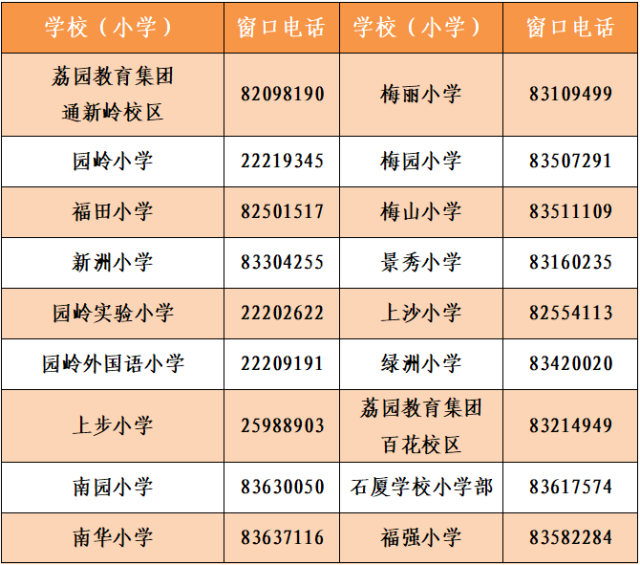 | 学校（小学） | 窗口电话 | 学校（小学） | 窗口电话 |
|---|---|---|---|
| 荔园教育集团通新岭校区 | 82098190 | 梅丽小学 | 83109499 |
| 园岭小学 | 22219345 | 梅园小学 | 83507291 |
| 福田小学 | 82501517 | 梅山小学 | 83511109 |
| 新洲小学 | 83304255 | 景秀小学 | 83160235 |
| 园岭实验小学 | 22202622 | 上沙小学 | 82554113 |
| 园岭外国语小学 | 22209191 | 绿洲小学 | 83420020 |
| 上步小学 | 25988903 | 荔园教育集团百花校区 | 83214949 |
| 南园小学 | 83630050 | 石厦学校小学部 | 83617574 |
| 南华小学 | 83637116 | 福强小学 | 83582284 |